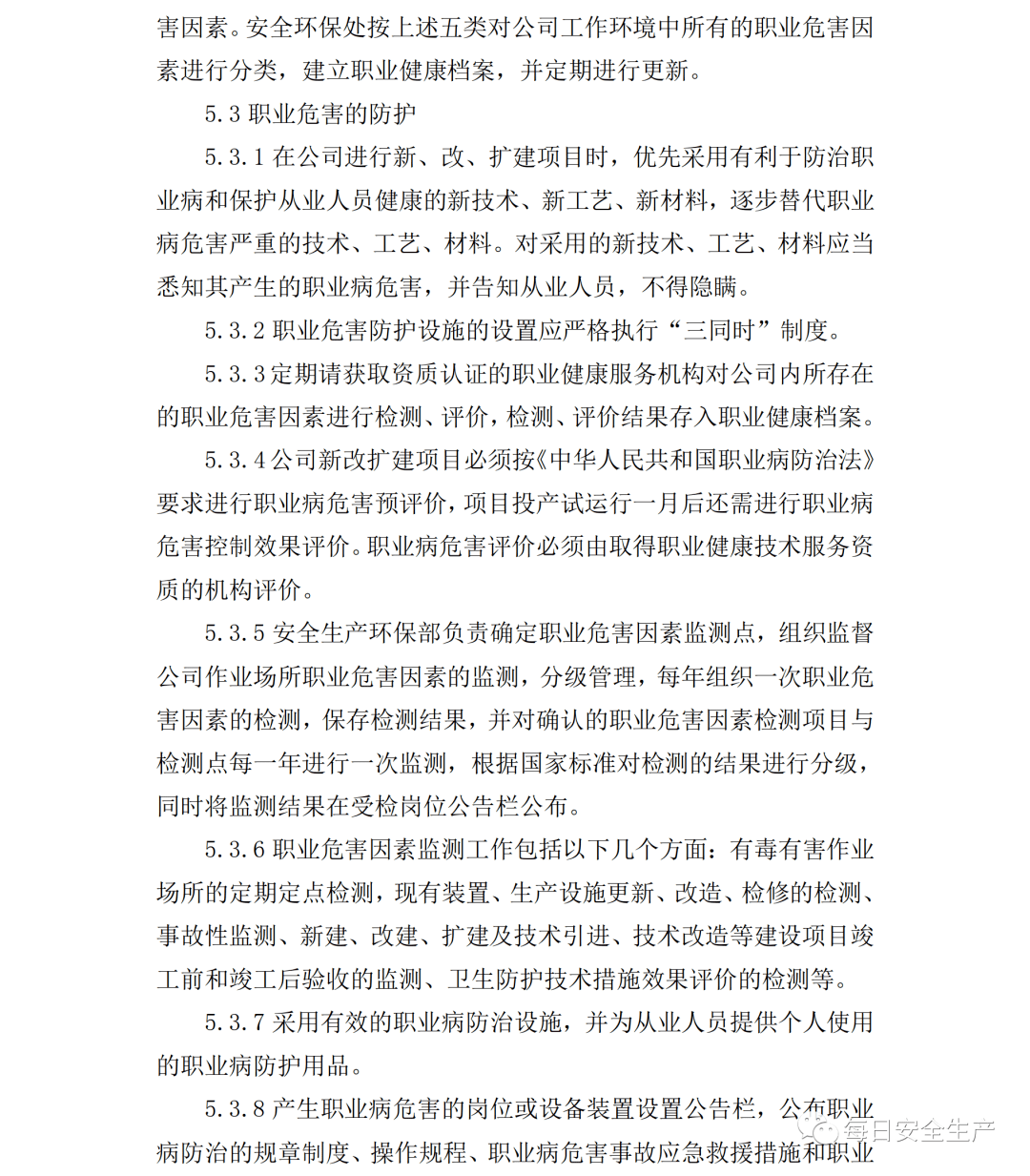 害因素。安全环保处按上述五类对公司工作环境中所有的职业危害因素进行分类，建立职业健康档案，并定期进行更新。

5.3 职业危害的防护

5.3.1 在公司进行新、改、扩建项目时，优先采用有利于防治职业病和保护从业人员健康的新技术、新工艺、新材料，逐步替代职业病危害严重的技术、工艺、材料。对采用的新技术、工艺、材料应当悉知其产生的职业病危害，并告知从业人员，不得隐瞒。

5.3.2 职业危害防护设施的设置应严格执行“三同时”制度。

5.3.3 定期请获取资质认证的职业健康服务机构对公司内所存在的职业危害因素进行检测、评价，检测、评价结果存入职业健康档案。

5.3.4 公司新改扩建项目必须按《中华人民共和国职业病防治法》要求进行职业病危害预评价，项目投产试运行一月后还需进行职业病危害控制效果评价。职业病危害评价必须由取得职业健康技术服务资质的机构评价。

5.3.5 安全生产环保部负责确定职业危害因素监测点，组织监督公司作业场所职业危害因素的监测，分级管理，每年组织一次职业危害因素的检测，保存检测结果，并对确认的职业危害因素检测项目与检测点每一年进行一次监测，根据国家标准对检测的结果进行分级，同时将监测结果在受检岗位公告栏公布。

5.3.6 职业危害因素监测工作包括以下几个方面：有毒有害作业场所的定期定点检测，现有装置、生产设施更新、改造、检修的检测、事故性监测、新建、改建、扩建及技术引进、技术改造等建设项目竣工前和竣工后验收的监测、卫生防护技术措施效果评价的检测等。

5.3.7 采用有效的职业病防治设施，并为从业人员提供个人使用的职业病防护用品。

5.3.8 产生职业病危害的岗位或设备装置设置公告栏，公布职业病防治的规章制度、操作规程、职业病危害事故应急救援措施和职业

每日安全生产